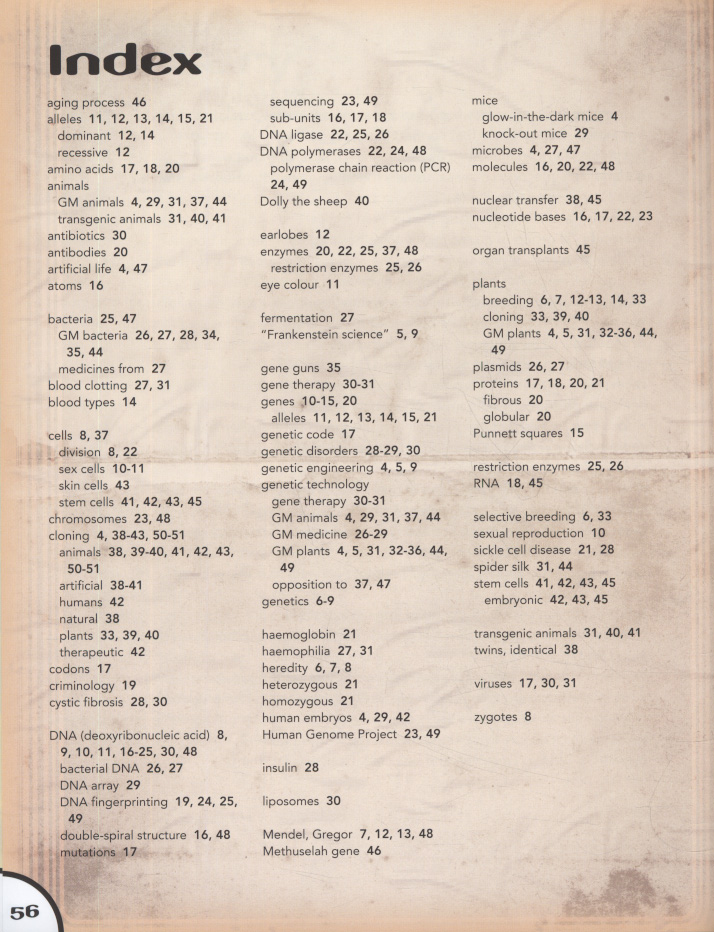 Index

aging process 46
alleles 11, 12, 13, 14, 15, 21
dominant 12, 14
recessive 12
amino acids 17, 18, 20
animals
GM animals 4, 29, 31, 37, 44
transgenic animals 31, 40, 41
antibiotics 30
antibodies 20
artificial life 4, 47
atoms 16

bacteria 25, 47
GM bacteria 26, 27, 28, 34, 35, 44
medicines from 27
blood clotting 27, 31
blood types 14

cells 8, 37
division 8, 22
sex cells 10-11
skin cells 43
stem cells 41, 42, 43, 45
chromosomes 23, 48
cloning 4, 38-43, 50-51
animals 38, 39-40, 41, 42, 43, 50-51
artificial 38-41
humans 42
natural 38
plants 33, 39, 40
therapeutic 42
codons 17
criminology 19
cystic fibrosis 28, 30

DNA (deoxyribonucleic acid) 8, 9, 10, 11, 16-25, 30, 48
bacterial DNA 26, 27
DNA array 29
DNA fingerprinting 19, 24, 25, 49
double-spiral structure 16, 48
mutations 17

sequencing 23, 49
sub-units 16, 17, 18
DNA ligase 22, 25, 26
DNA polymerases 22, 24, 48
polymerase chain reaction (PCR) 24, 49
Dolly the sheep 40

earlobes 12
enzymes 20, 22, 25, 37, 48
restriction enzymes 25, 26
eye colour 11

fermentation 27
"Frankenstein science" 5, 9

gene guns 35
gene therapy 30-31
genes 10-15, 20
alleles 11, 12, 13, 14, 15, 21
genetic code 17
genetic disorders 28-29, 30
genetic engineering 4, 5, 9
genetic technology
gene therapy 30-31
GM animals 4, 29, 31, 37, 44
GM medicine 26-29
GM plants 4, 5, 31, 32-36, 44, 49
opposition to 37, 47
genetics 6-9

haemoglobin 21
haemophilia 27, 31
heredity 6, 7, 8
heterozygous 21
homozygous 21
human embryos 4, 29, 42
Human Genome Project 23, 49

insulin 28

liposomes 30

Mendel, Gregor 7, 12, 13, 48
Methuselah gene 46

mice
glow-in-the-dark mice 4
knock-out mice 29
microbes 4, 27, 47
molecules 16, 20, 22, 48

nuclear transfer 38, 45
nucleotide bases 16, 17, 22, 23

organ transplants 45

plants
breeding 6, 7, 12-13, 14, 33
cloning 33, 39, 40
GM plants 4, 5, 31, 32-36, 44, 49
plasmids 26, 27
proteins 17, 18, 20, 21
fibrous 20
globular 20
Punnett squares 15

restriction enzymes 25, 26
RNA 18, 45

selective breeding 6, 33
sexual reproduction 10
sickle cell disease 21, 28
spider silk 31, 44
stem cells 41, 42, 43, 45
embryonic 42, 43, 45

transgenic animals 31, 40, 41
twins, identical 38

viruses 17, 30, 31

zygotes 8

56